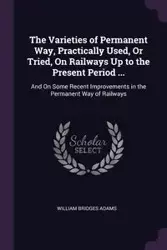 The Varieties of Permanent Way, Practically Used, Or Tried, On Railways Up to the Present Period ...

And On Some Recent Improvements in the Permanent Way of Railways

Scholar SELECT

WILLIAM BRIDGES ADAMS